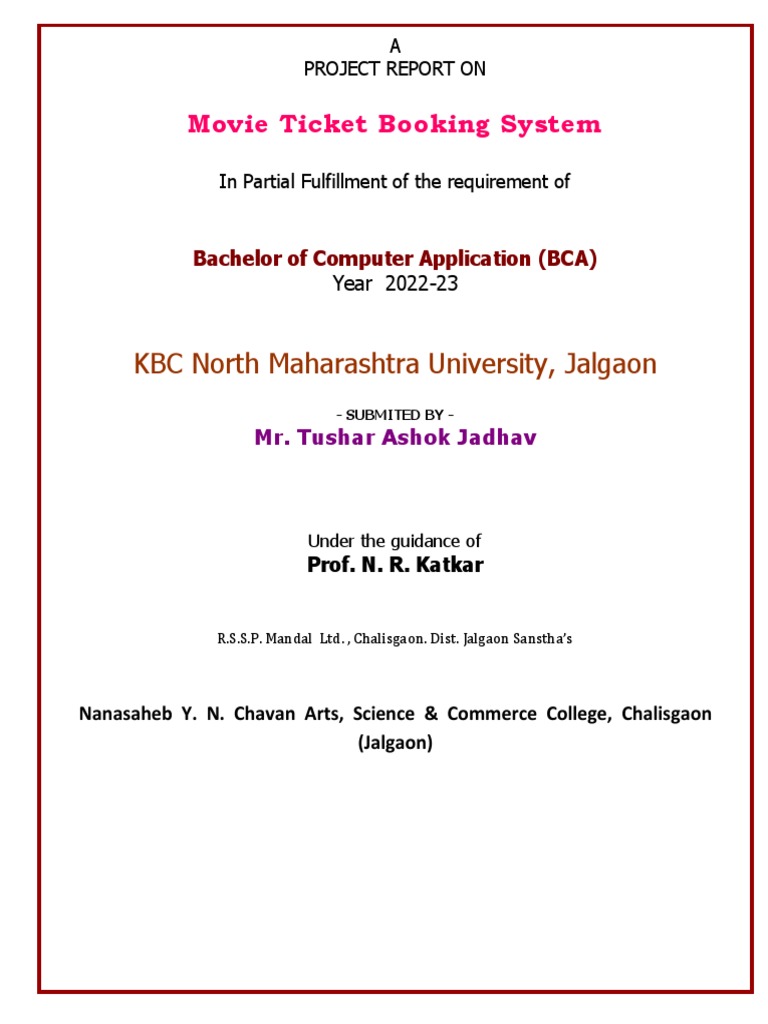 A
PROJECT REPORT ON

Movie Ticket Booking System

In Partial Fulfillment of the requirement of

Bachelor of Computer Application (BCA)
Year 2022-23

KBC North Maharashtra University, Jalgaon

- SUBMITED BY -
Mr. Tushar Ashok Jadhav

Under the guidance of
Prof. N. R. Katkar

R.S.S.P. Mandal Ltd., Chalisgaon. Dist. Jalgaon Sanstha's

Nanasaheb Y. N. Chavan Arts, Science & Commerce College, Chalisgaon (Jalgaon)